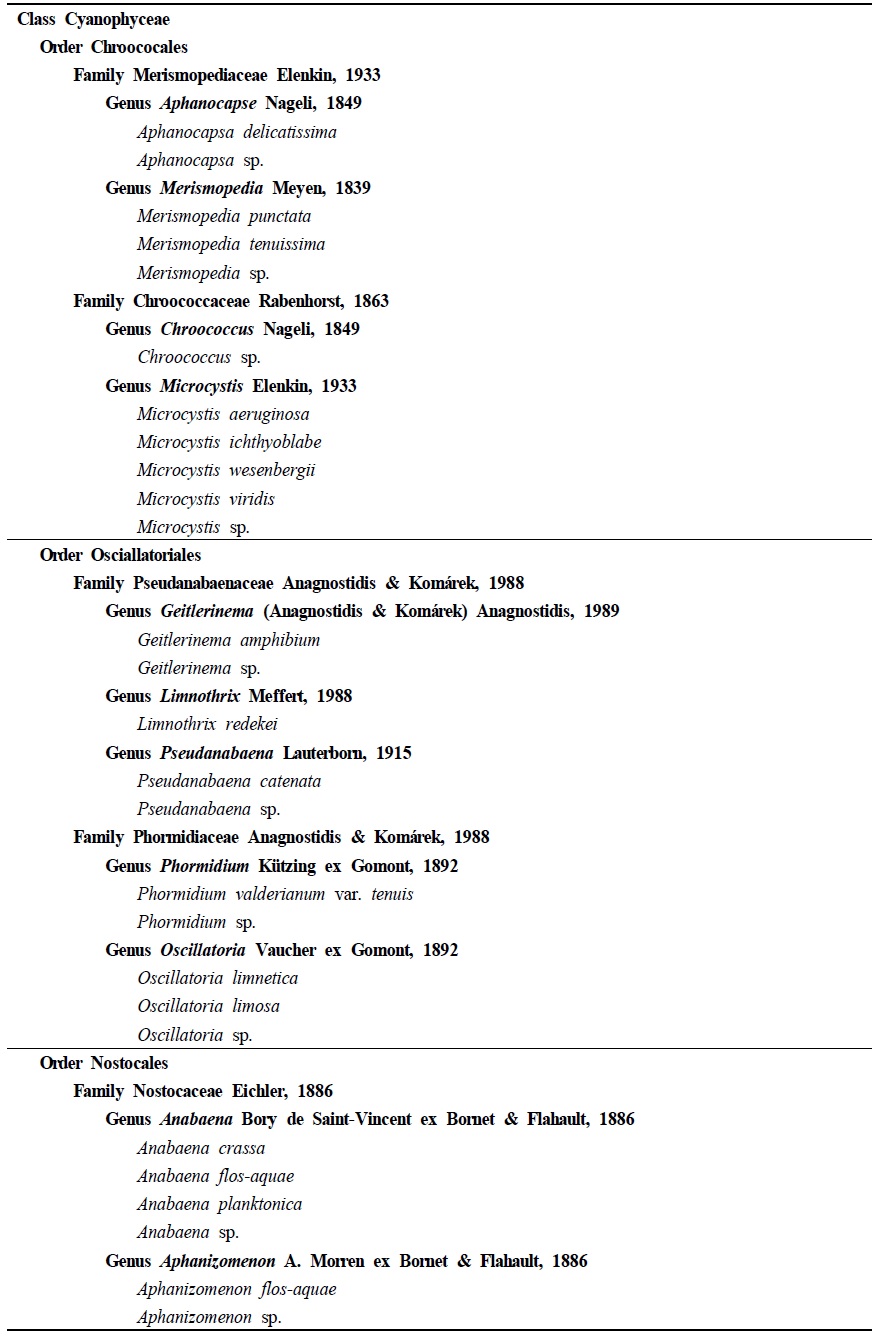 Class Cyanophyceae
Order Chroococales
Family Merismopediaceae Elenkin, 1933
Genus Aphanocapse Nageli, 1849
Aphanocapsa delicatissima
Aphanocapsa sp.
Genus Merismopedia Meyen, 1839
Merismopedia punctata
Merismopedia tenuissima
Merismopedia sp.
Family Chroococcaceae Rabenhorst, 1863
Genus Chroococcus Nageli, 1849
Chroococcus sp.
Genus Microcystis Elenkin, 1933
Microcystis aeruginosa
Microcystis ichthyoblabe
Microcystis wesenbergii
Microcystis viridis
Microcystis sp.

Order Osciallatoriales
Family Pseudanabaenaceae Anagnostidis & Komárek, 1988
Genus Geitlerinema (Anagnostidis & Komárek) Anagnostidis, 1989
Geitlerinema amphibium
Geitlerinema sp.
Genus Limnothrix Meffert, 1988
Limnothrix redekei
Genus Pseudanabaena Lauterborn, 1915
Pseudanabaena catenata
Pseudanabaena sp.
Family Phormidiaceae Anagnostidis & Komárek, 1988
Genus Phormidium Kützing ex Gomont, 1892
Phormidium valderianum var. tenuis
Phormidium sp.
Genus Oscillatoria Vaucher ex Gomont, 1892
Oscillatoria limnetica
Oscillatoria limosa
Oscillatoria sp.

Order Nostocales
Family Nostocaceae Eichler, 1886
Genus Anabaena Bory de Saint-Vincent ex Bornet & Flahault, 1886
Anabaena crassa
Anabaena flos-aquae
Anabaena planktonica
Anabaena sp.
Genus Aphanizomenon A. Morren ex Bornet & Flahault, 1886
Aphanizomenon flos-aquae
Aphanizomenon sp.